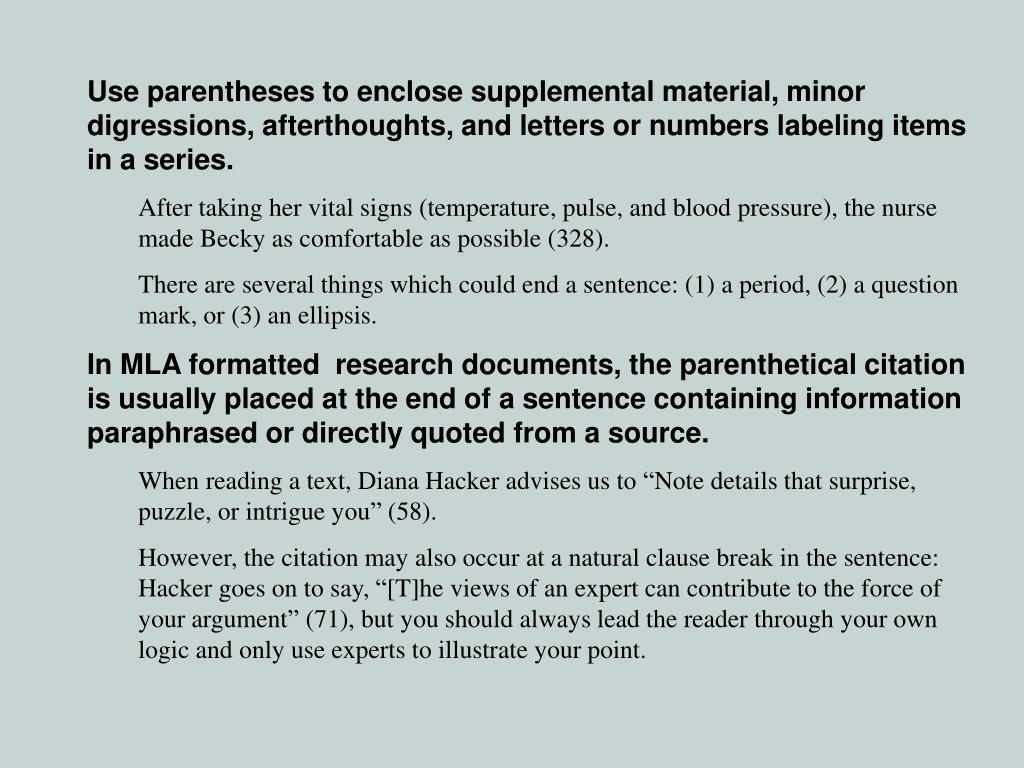 Use parentheses to enclose supplemental material, minor digressions, afterthoughts, and letters or numbers labeling items in a series.

After taking her vital signs (temperature, pulse, and blood pressure), the nurse made Becky as comfortable as possible (328).

There are several things which could end a sentence: (1) a period, (2) a question mark, or (3) an ellipsis.

In MLA formatted  research documents, the parenthetical citation is usually placed at the end of a sentence containing information paraphrased or directly quoted from a source.

When reading a text, Diana Hacker advises us to “Note details that surprise, puzzle, or intrigue you” (58).

However, the citation may also occur at a natural clause break in the sentence: Hacker goes on to say, “[T]he views of an expert can contribute to the force of your argument” (71), but you should always lead the reader through your own logic and only use experts to illustrate your point.